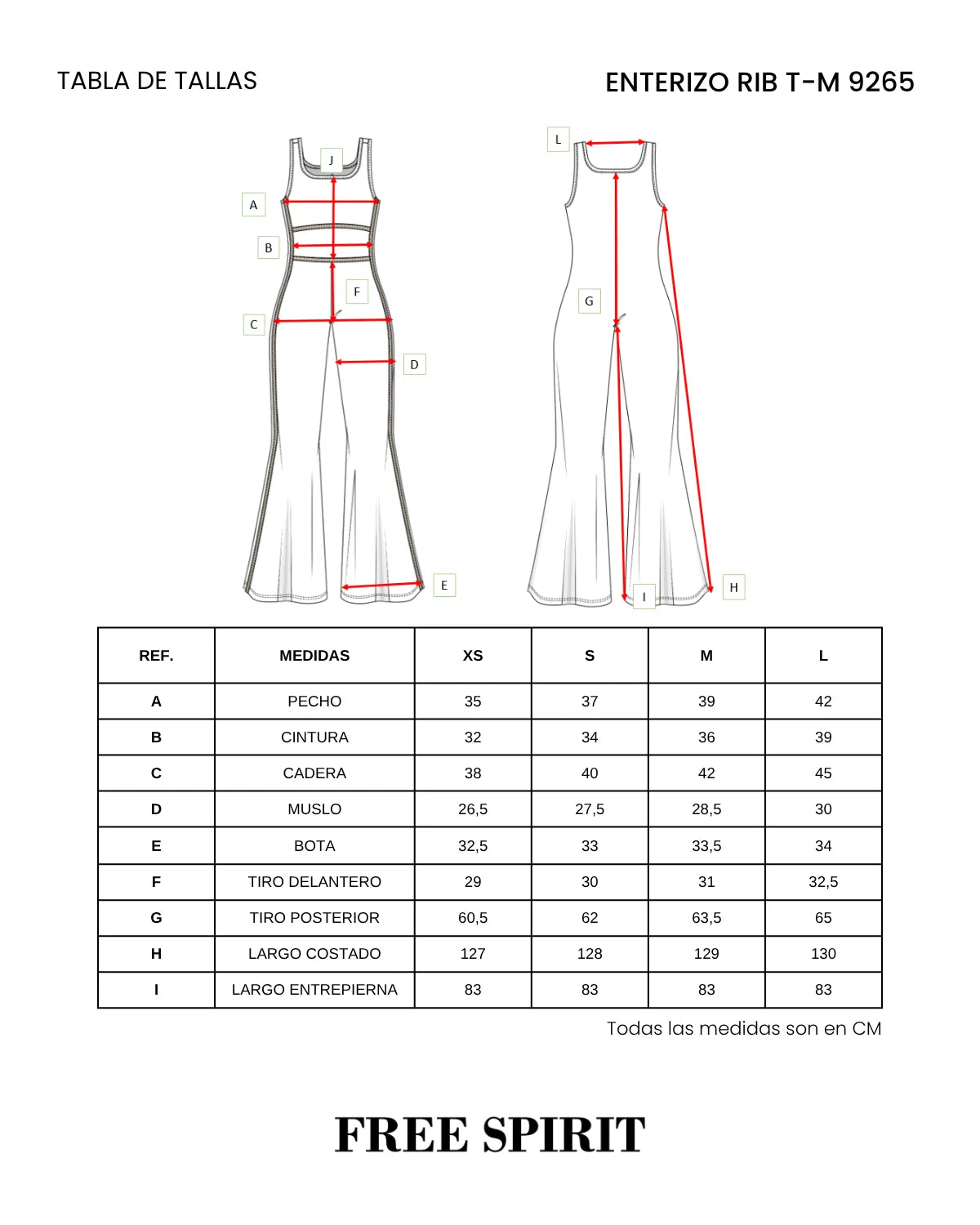 TABLA DE TALLAS

ENTERIZO RIB T-M 9265

J
A
B
F
C
D
E

L
G
I
H

| REF. | MEDIDAS | XS | S | M | L |
|---|---|---|---|---|---|
| A | PECHO | 35 | 37 | 39 | 42 |
| B | CINTURA | 32 | 34 | 36 | 39 |
| C | CADERA | 38 | 40 | 42 | 45 |
| D | MUSLO | 26,5 | 27,5 | 28,5 | 30 |
| E | BOTA | 32,5 | 33 | 33,5 | 34 |
| F | TIRO DELANTERO | 29 | 30 | 31 | 32,5 |
| G | TIRO POSTERIOR | 60,5 | 62 | 63,5 | 65 |
| H | LARGO COSTADO | 127 | 128 | 129 | 130 |
| I | LARGO ENTREPIERNA | 83 | 83 | 83 | 83 |

Todas las medidas son en CM

FREE SPIRIT